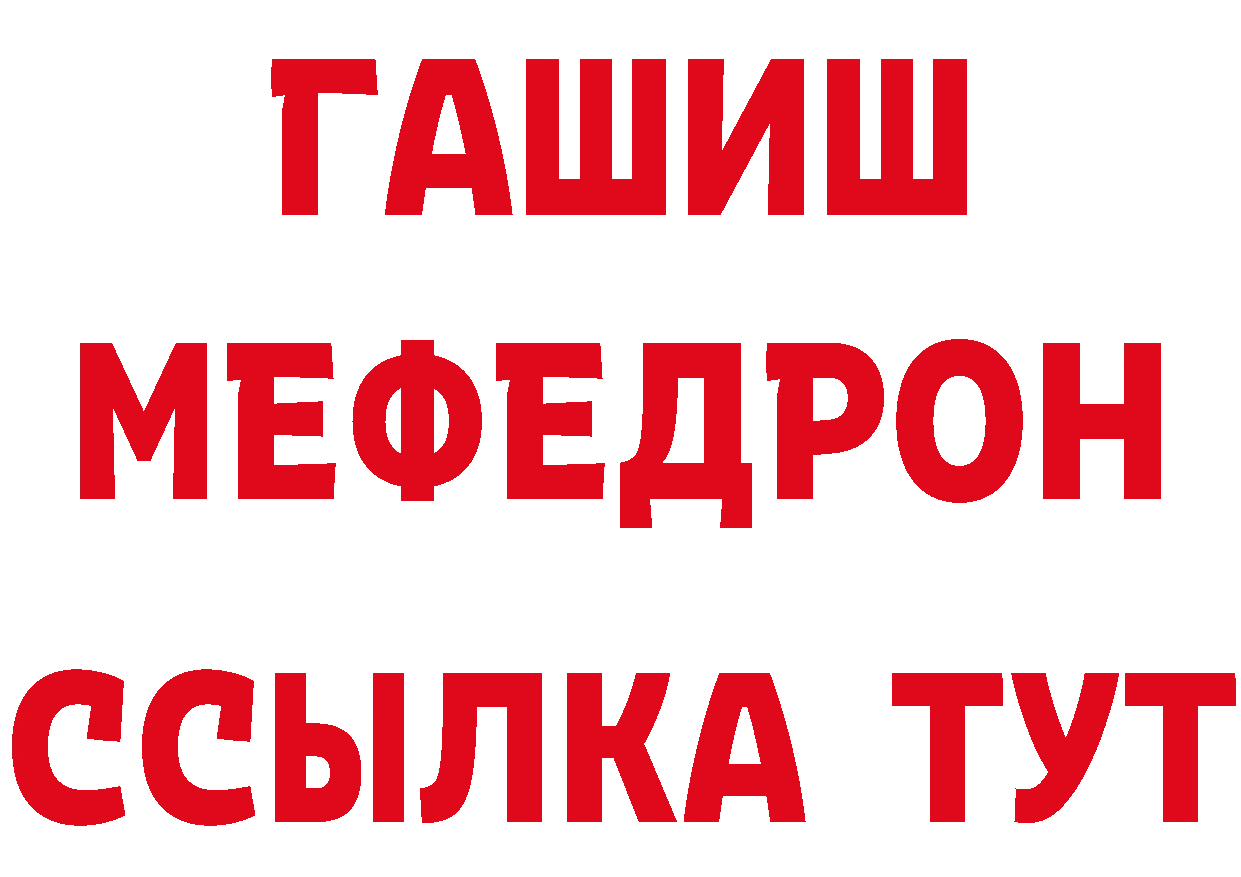 ГАШИШ
МЕФЕДРОН
ССЫЛКА ТУТ